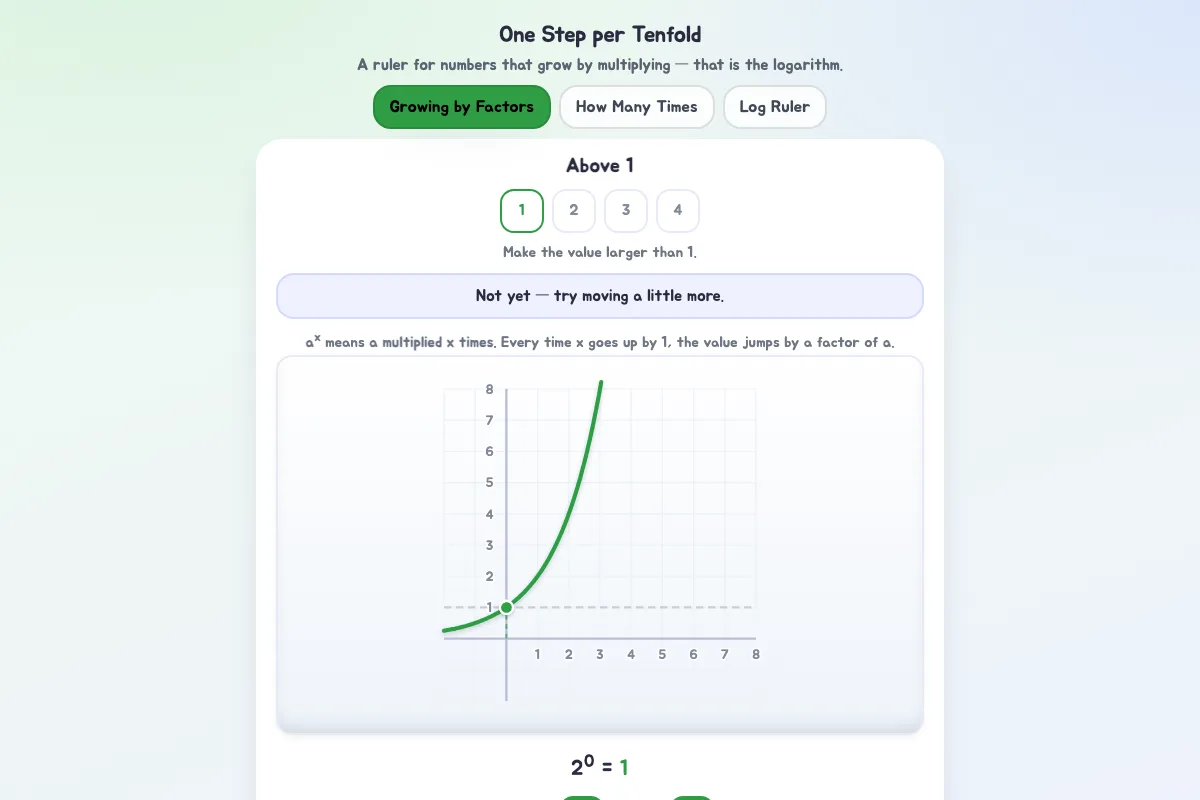 One Step per Tenfold

A ruler for numbers that grow by multiplying — that is the logarithm.

Growing by Factors

How Many Times

Log Ruler

Above 1

1

2

3

4

Make the value larger than 1.

Not yet — try moving a little more.

$a^x$ means a multiplied x times. Every time x goes up by 1, the value jumps by a factor of a.

8
7
6
5
4
3
2
1

1 2 3 4 5 6 7 8

$2^0 = 1$